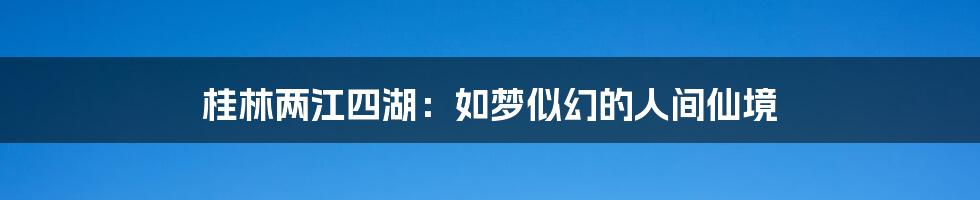 桂林两江四湖：如梦似幻的人间仙境